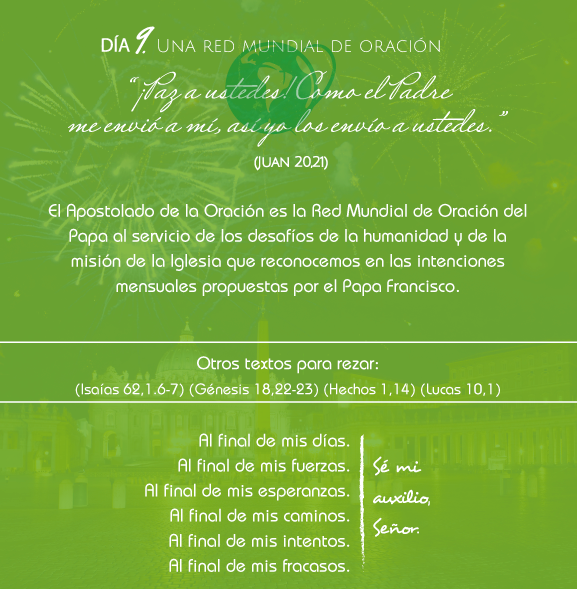 DÍA 9. UNA RED MUNDIAL DE ORACIÓN

"¡Paz a ustedes! Como el Padre me envió a mí, así yo los envío a ustedes."

(JUAN 20,21)

El Apostolado de la Oración es la Red Mundial de Oración del Papa al servicio de los desafíos de la humanidad y de la misión de la Iglesia que reconocemos en las intenciones mensuales propuestas por el Papa Francisco.

Otros textos para rezar:
(Isaías 62,1.6-7) (Génesis 18,22-23) (Hechos 1,14) (Lucas 10,1)

Al final de mis días.
Al final de mis fuerzas.
Al final de mis esperanzas.
Al final de mis caminos.
Al final de mis intentos.
Al final de mis fracasos.

Sé mi auxilio, Señor.